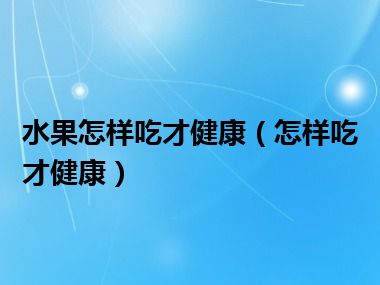 水果怎样吃才健康（怎样吃才健康）